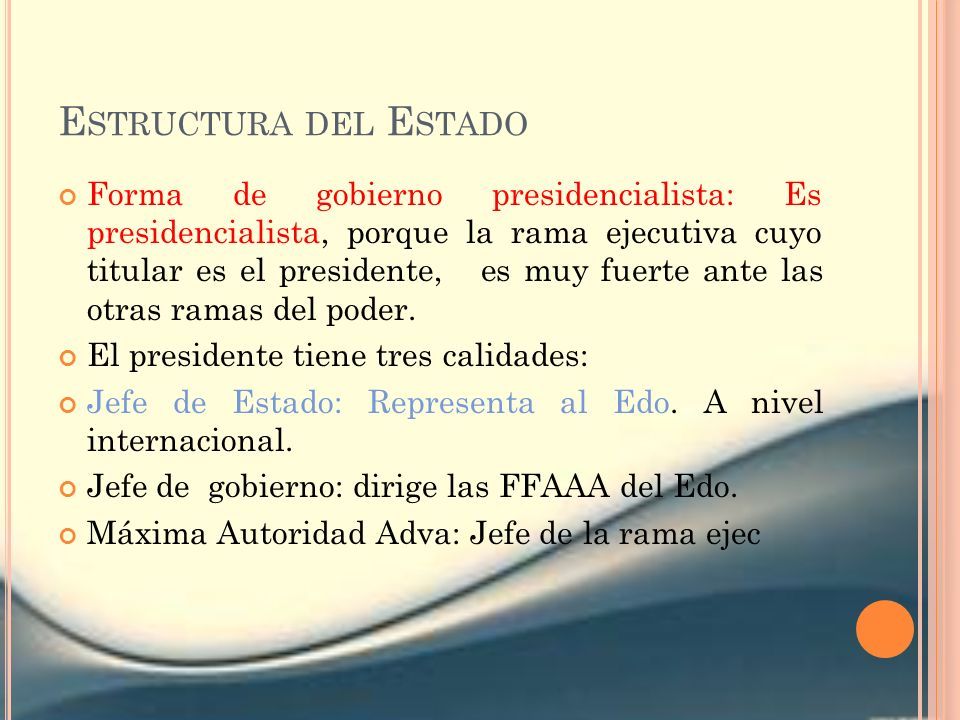 ESTRUCTURA DEL ESTADO

Forma de gobierno presidencialista: Es presidencialista, porque la rama ejecutiva cuyo titular es el presidente, es muy fuerte ante las otras ramas del poder.

El presidente tiene tres calidades:

Jefe de Estado: Representa al Edo. A nivel internacional.

Jefe de gobierno: dirige las FFAAA del Edo.

Máxima Autoridad Adva: Jefe de la rama ejec